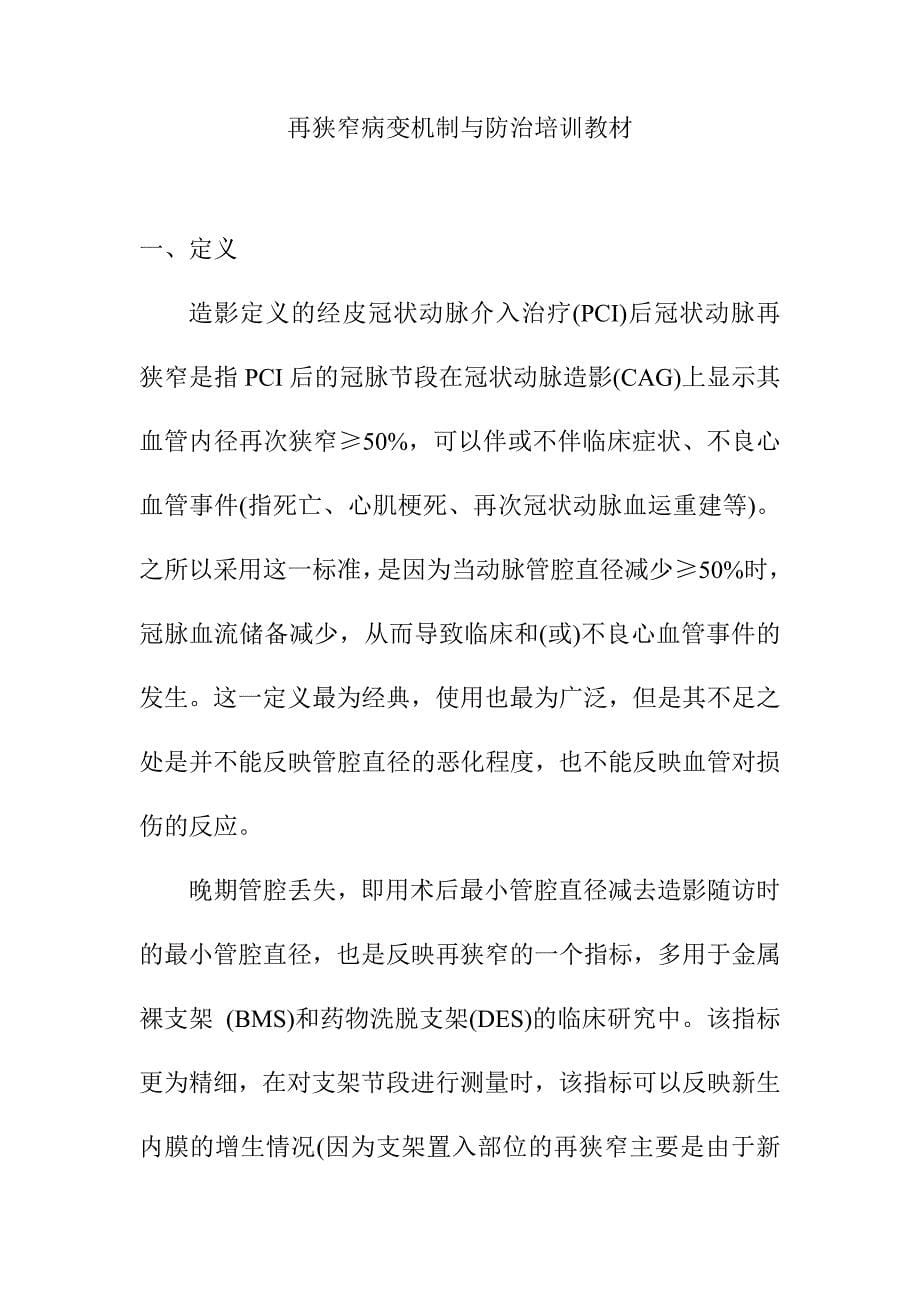 再狭窄病变机制与防治培训教材

一、定义

造影定义的经皮冠状动脉介入治疗(PCI)后冠状动脉再狭窄是指 PCI 后的冠脉节段在冠状动脉造影(CAG)上显示其血管内径再次狭窄≥50%，可以伴或不伴临床症状、不良心血管事件(指死亡、心肌梗死、再次冠状动脉血运重建等)。之所以采用这一标准，是因为当动脉管腔直径减少≥50%时，冠脉血流储备减少，从而导致临床和(或)不良心血管事件的发生。这一定义最为经典，使用也最为广泛，但是其不足之处是并不能反映管腔直径的恶化程度，也不能反映血管对损伤的反应。

晚期管腔丢失，即用术后最小管腔直径减去造影随访时的最小管腔直径，也是反映再狭窄的一个指标，多用于金属裸支架 (BMS)和药物洗脱支架(DES)的临床研究中。该指标更为精细，在对支架节段进行测量时，该指标可以反映新生内膜的增生情况(因为支架置入部位的再狭窄主要是由于新